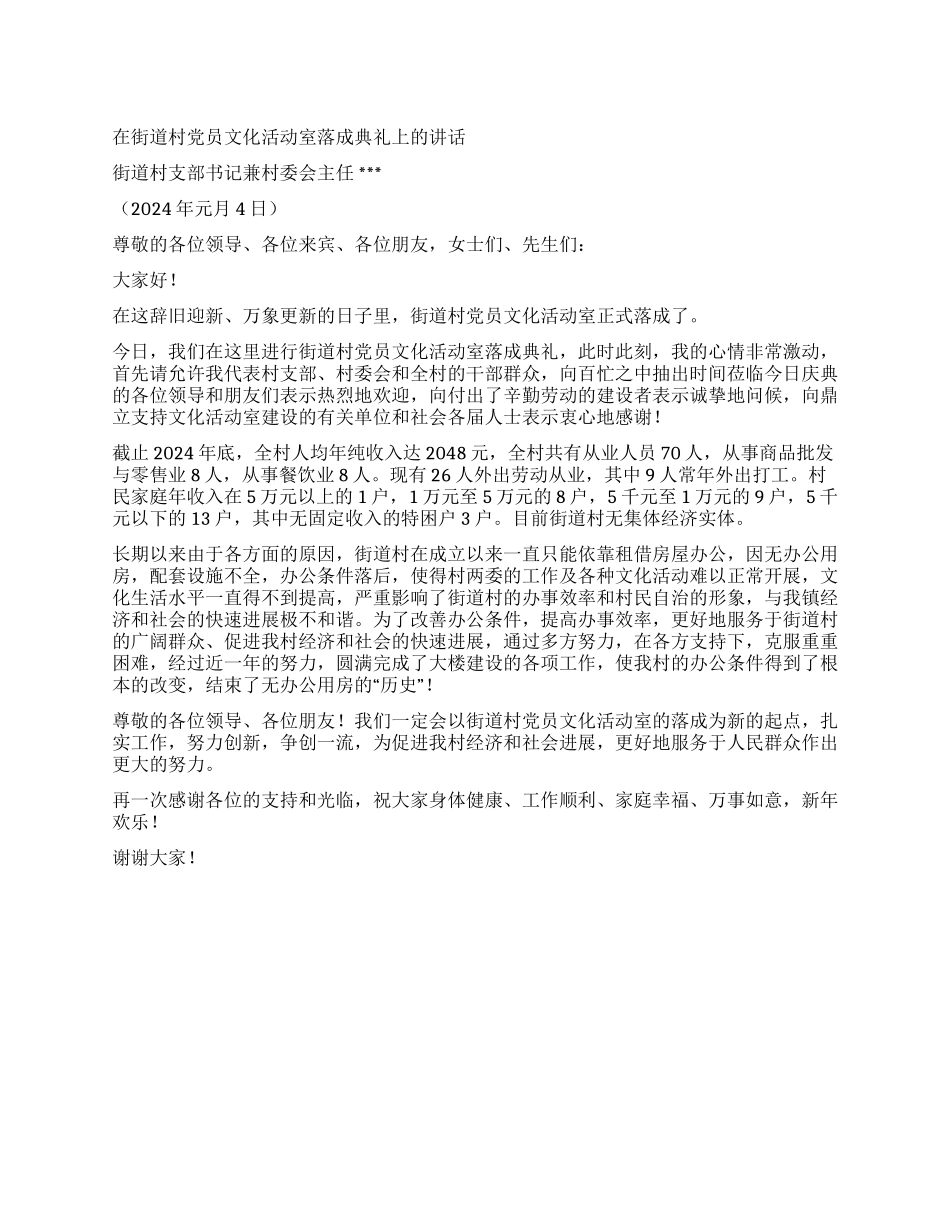 在街道村党员文化活动室落成典礼上的讲话

街道村支部书记兼村委会主任 ***

（2024 年元月 4 日）

尊敬的各位领导、各位来宾、各位朋友，女士们、先生们：

大家好！

在这辞旧迎新、万象更新的日子里，街道村党员文化活动室正式落成了。

今日，我们在这里进行街道村党员文化活动室落成典礼，此时此刻，我的心情非常激动，首先请允许我代表村支部、村委会和全村的干部群众，向百忙之中抽出时间莅临今日庆典的各位领导和朋友们表示热烈地欢迎，向付出了辛勤劳动的建设者表示诚挚地问候，向鼎立支持文化活动室建设的有关单位和社会各届人士表示衷心地感谢！

截止 2024 年底，全村人均年纯收入达 2048 元，全村共有从业人员 70 人，从事商品批发与零售业 8 人，从事餐饮业 8 人。现有 26 人外出劳动从业，其中 9 人常年外出打工。村民家庭年收入在 5 万元以上的 1 户，1 万元至 5 万元的 8 户，5 千元至 1 万元的 9 户，5 千元以下的 13 户，其中无固定收入的特困户 3 户。目前街道村无集体经济实体。

长期以来由于各方面的原因，街道村在成立以来一直只能依靠租借房屋办公，因无办公用房，配套设施不全，办公条件落后，使得村两委的工作及各种文化活动难以正常开展，文化生活水平一直得不到提高，严重影响了街道村的办事效率和村民自治的形象，与我镇经济和社会的快速进展极不和谐。为了改善办公条件，提高办事效率，更好地服务于街道村的广阔群众、促进我村经济和社会的快速进展，通过多方努力，在各方支持下，克服重重困难，经过近一年的努力，圆满完成了大楼建设的各项工作，使我村的办公条件得到了根本的改变，结束了无办公用房的“历史”！

尊敬的各位领导、各位朋友！我们一定会以街道村党员文化活动室的落成为新的起点，扎实工作，努力创新，争创一流，为促进我村经济和社会进展，更好地服务于人民群众作出更大的努力。

再一次感谢各位的支持和光临，祝大家身体健康、工作顺利、家庭幸福、万事如意，新年欢乐！

谢谢大家！